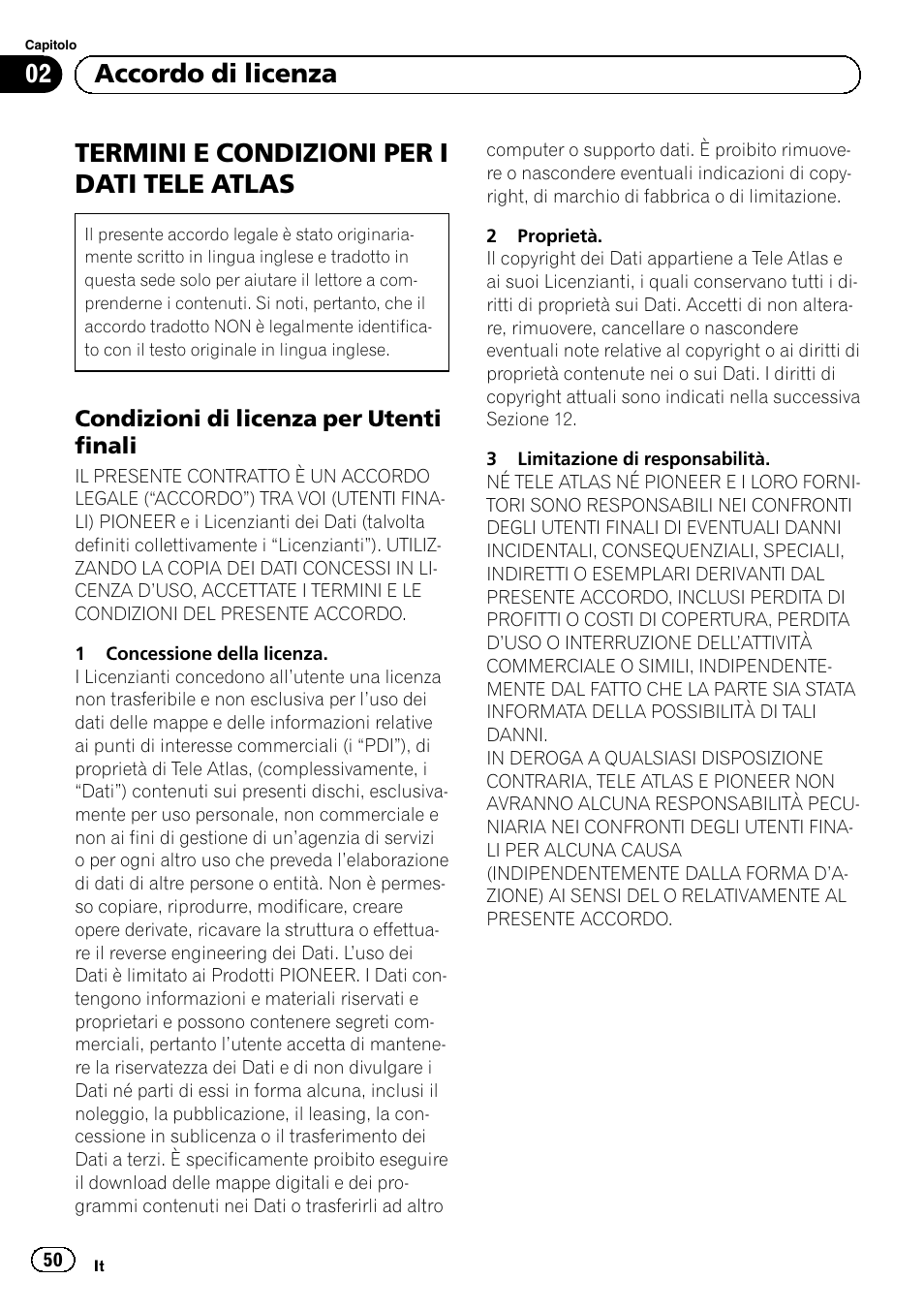 Capitolo

02 Accordo di licenza

TERMINI E CONDIZIONI PER I DATI TELE ATLAS

Il presente accordo legale è stato originariamente scritto in lingua inglese e tradotto in questa sede solo per aiutare il lettore a comprenderne i contenuti. Si noti, pertanto, che il accordo tradotto NON è legalmente identificato con il testo originale in lingua inglese.

Condizioni di licenza per Utenti finali

IL PRESENTE CONTRATTO È UN ACCORDO LEGALE (“ACCORDO”) TRA VOI (UTENTI FINALI) PIONEER e i Licenzianti dei Dati (talvolta definiti collettivamente i “Licenzianti”). UTILIZZANDO LA COPIA DEI DATI CONCESSI IN LICENZA D’USO, ACCETTATE I TERMINI E LE CONDIZIONI DEL PRESENTE ACCORDO.

1 Concessione della licenza.
I Licenzianti concedono all’utente una licenza non trasferibile e non esclusiva per l’uso dei dati delle mappe e delle informazioni relative ai punti di interesse commerciali (i “PDI”), di proprietà di Tele Atlas, (complessivamente, i “Dati”) contenuti sui presenti dischi, esclusivamente per uso personale, non commerciale e non ai fini di gestione di un’agenzia di servizi o per ogni altro uso che preveda l’elaborazione di dati di altre persone o entità. Non è permesso copiare, riprodurre, modificare, creare opere derivate, ricavare la struttura o effettuare il reverse engineering dei Dati. L’uso dei Dati è limitato ai Prodotti PIONEER. I Dati contengono informazioni e materiali riservati e proprietari e possono contenere segreti commerciali, pertanto l’utente accetta di mantenere la riservatezza dei Dati e di non divulgare i Dati né parti di essi in forma alcuna, inclusi il noleggio, la pubblicazione, il leasing, la concessione in sublicenza o il trasferimento dei Dati a terzi. È specificamente proibito eseguire il download delle mappe digitali e dei programmi contenuti nei Dati o trasferirli ad altro computer o supporto dati. È proibito rimuovere o nascondere eventuali indicazioni di copyright, di marchio di fabbrica o di limitazione.

2 Proprietà.
Il copyright dei Dati appartiene a Tele Atlas e ai suoi Licenzianti, i quali conservano tutti i diritti di proprietà sui Dati. Accetti di non alterare, rimuovere, cancellare o nascondere eventuali note relative al copyright o ai diritti di proprietà contenute nei o sui Dati. I diritti di copyright attuali sono indicati nella successiva Sezione 12.

3 Limitazione di responsabilità.
NÉ TELE ATLAS NÉ PIONEER E I LORO FORNITORI SONO RESPONSABILI NEI CONFRONTI DEGLI UTENTI FINALI DI EVENTUALI DANNI INCIDENTALI, CONSEQUENZIALI, SPECIALI, INDIRETTI O ESEMPLARI DERIVANTI DAL PRESENTE ACCORDO, INCLUSI PERDITA DI PROFITTI O COSTI DI COPERTURA, PERDITA D’USO O INTERRUZIONE DELL’ATTIVITÀ COMMERCIALE O SIMILI, INDIPENDENTEMENTE DAL FATTO CHE LA PARTE SIA STATA INFORMATA DELLA POSSIBILITÀ DI TALI DANNI.
IN DEROGA A QUALSIASI DISPOSIZIONE CONTRARIA, TELE ATLAS E PIONEER NON AVRANNO ALCUNA RESPONSABILITÀ PECUNIARIA NEI CONFRONTI DEGLI UTENTI FINALI PER ALCUNA CAUSA (INDIPENDENTEMENTE DALLA FORMA D’AZIONE) AI SENSI DEL O RELATIVAMENTE AL PRESENTE ACCORDO.

50 It